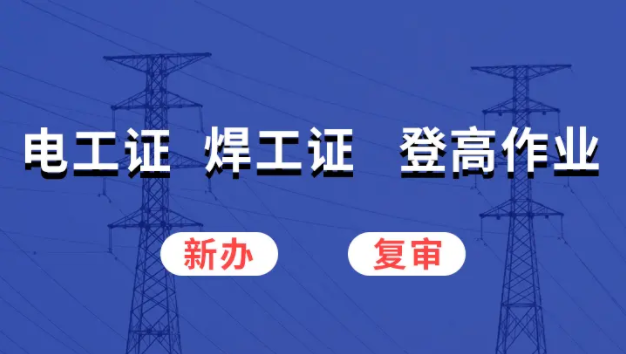 电工证 焊工证 登高作业

新办 复审